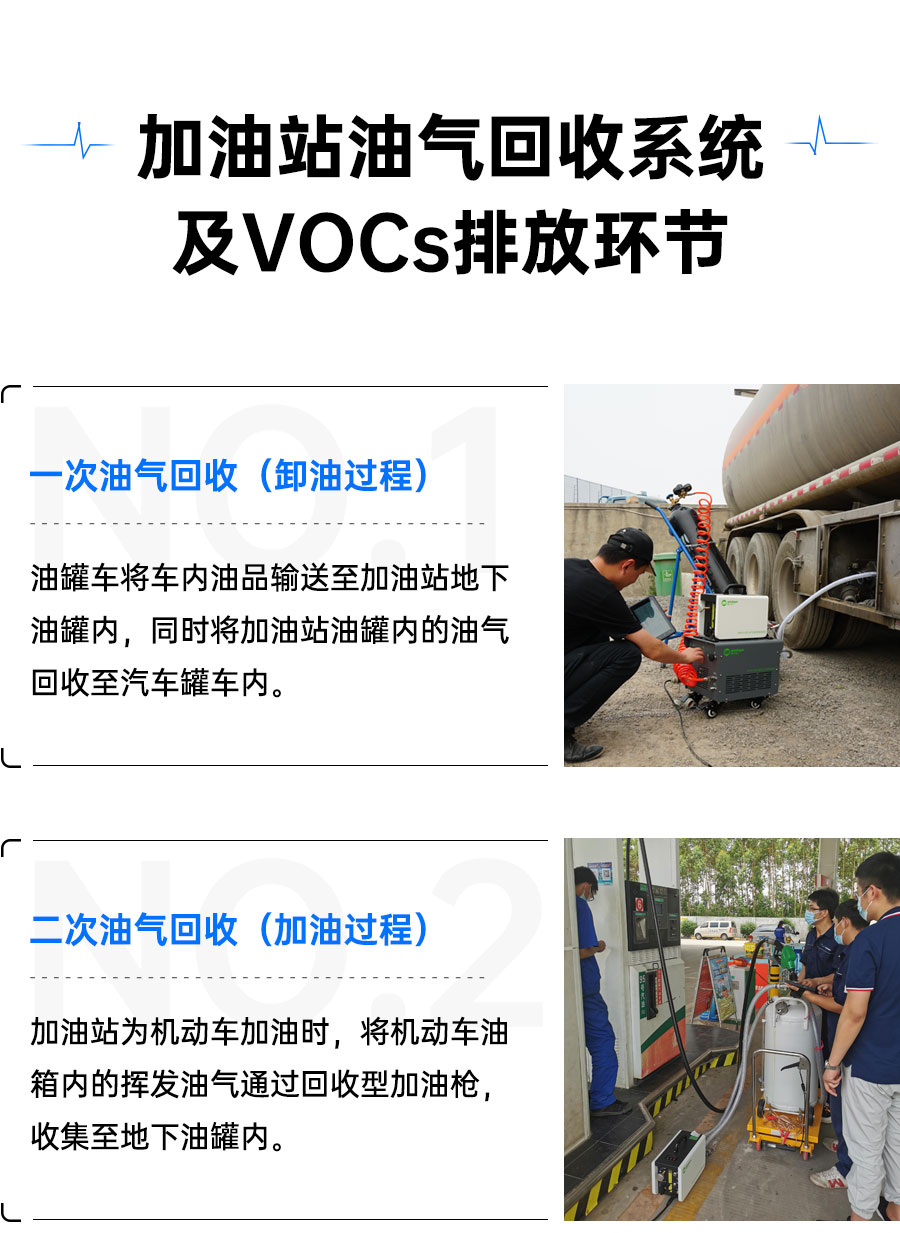 加油站油气回收系统
及VOCs排放环节

NO.1

一次油气回收（卸油过程）

油罐车将车内油品输送至加油站地下油罐内，同时将加油站油罐内的油气回收至汽车罐车内。

NO.2

二次油气回收（加油过程）

加油站为机动车加油时，将机动车油箱内的挥发油气通过回收型加油枪，收集至地下油罐内。